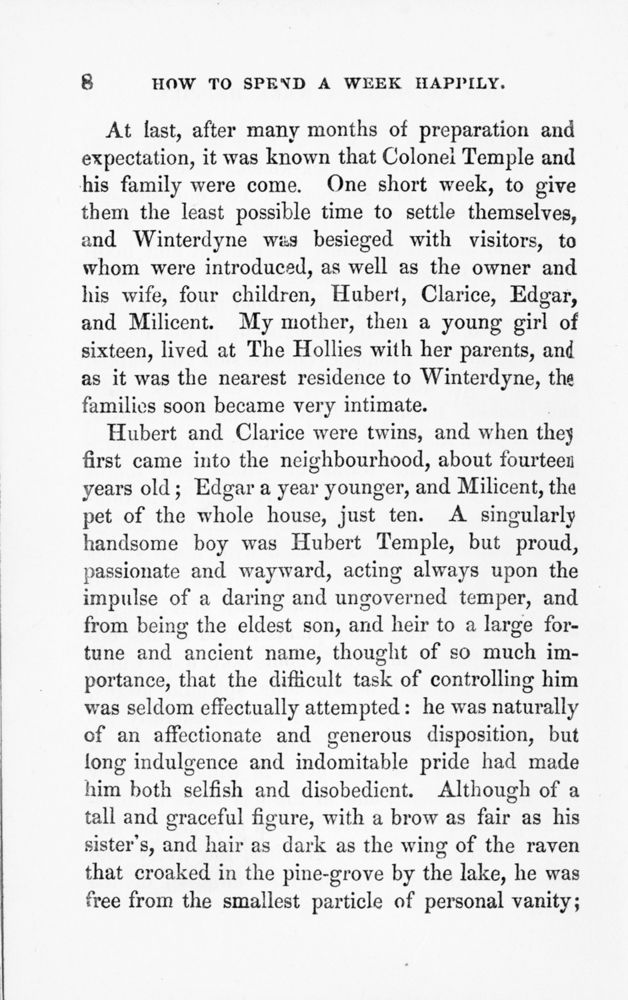 8 HOW TO SPEND A WEEK HAPPILY.

At last, after many months of preparation and expectation, it was known that Colonel Temple and his family were come. One short week, to give them the least possible time to settle themselves, and Winterdyne was besieged with visitors, to whom were introduced, as well as the owner and his wife, four children, Hubert, Clarice, Edgar, and Milicent. My mother, then a young girl of sixteen, lived at The Hollies with her parents, and as it was the nearest residence to Winterdyne, the families soon became very intimate.

Hubert and Clarice were twins, and when they first came into the neighbourhood, about fourteen years old; Edgar a year younger, and Milicent, the pet of the whole house, just ten. A singularly handsome boy was Hubert Temple, but proud, passionate and wayward, acting always upon the impulse of a daring and ungoverned temper, and from being the eldest son, and heir to a large fortune and ancient name, thought of so much importance, that the difficult task of controlling him was seldom effectually attempted: he was naturally of an affectionate and generous disposition, but long indulgence and indomitable pride had made him both selfish and disobedient. Although of a tall and graceful figure, with a brow as fair as his sister's, and hair as dark as the wing of the raven that croaked in the pine-grove by the lake, he was free from the smallest particle of personal vanity;